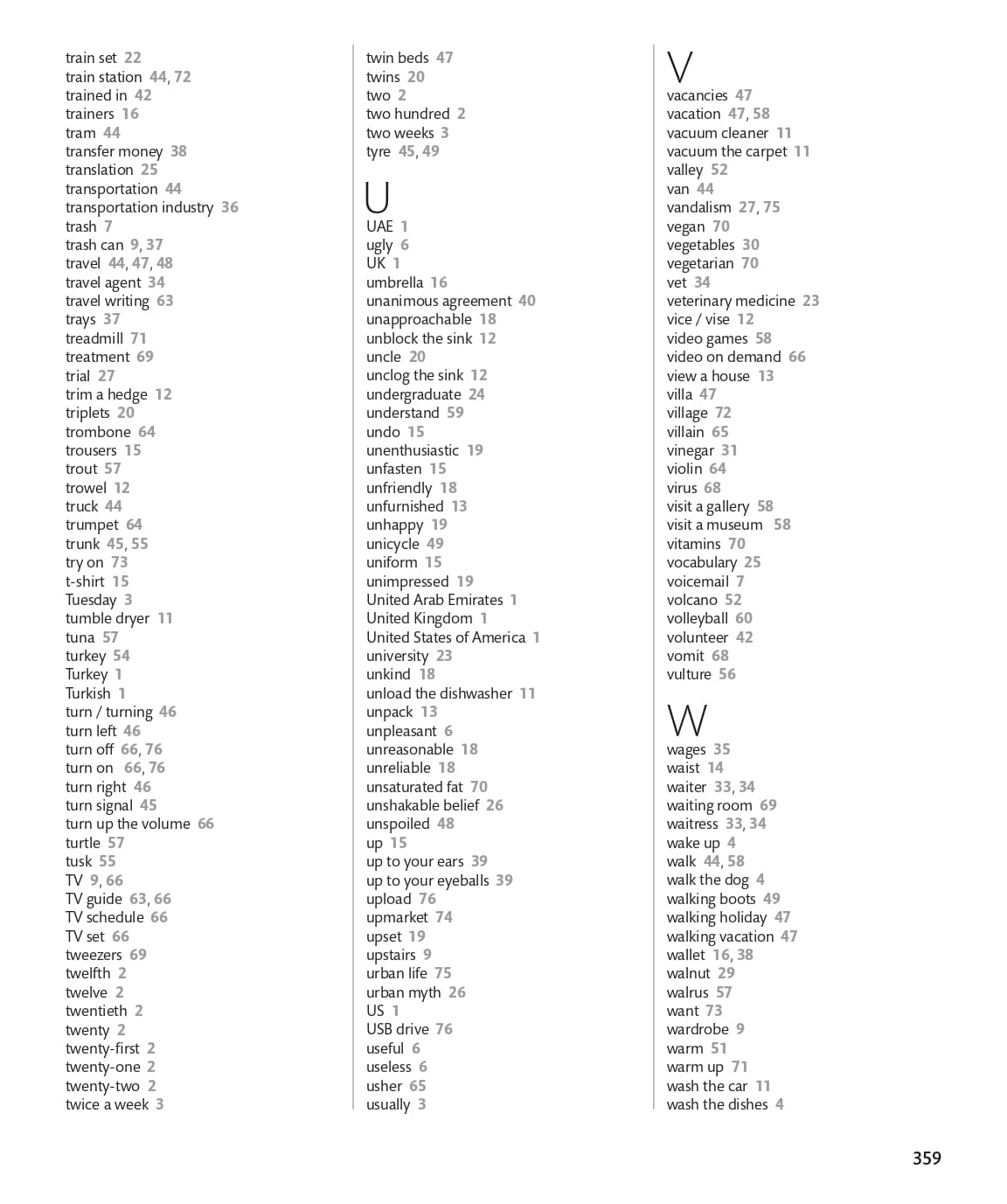 train set 22
train station 44, 72
trained in 42
trainers 16
tram 44
transfer money 38
translation 25
transportation 44
transportation industry 36
trash 7
trash can 9, 37
travel 44, 47, 48
travel agent 34
travel writing 63
trays 37
treadmill 71
treatment 69
trial 27
trim a hedge 12
triplets 20
trombone 64
trousers 15
trout 57
trowel 12
truck 44
trumpet 64
trunk 45, 55
try on 73
t-shirt 15
Tuesday 3
tumble dryer 11
tuna 57
turkey 54
Turkey 1
Turkish 1
turn / turning 46
turn left 46
turn off 66, 76
turn on 66, 76
turn right 46
turn signal 45
turn up the volume 66
turtle 57
tusk 55
TV 9, 66
TV guide 63, 66
TV schedule 66
TV set 66
tweezers 69
twelfth 2
twelve 2
twentieth 2
twenty 2
twenty-first 2
twenty-one 2
twenty-two 2
twice a week 3

twin beds 47
twins 20
two 2
two hundred 2
two weeks 3
tyre 45, 49

U
UAE 1
ugly 6
UK 1
umbrella 16
unanimous agreement 40
unapproachable 18
unblock the sink 12
uncle 20
unclog the sink 12
undergraduate 24
understand 59
undo 15
unenthusiastic 19
unfasten 15
unfriendly 18
unfurnished 13
unhappy 19
unicycle 49
uniform 15
unimpressed 19
United Arab Emirates 1
United Kingdom 1
United States of America 1
university 23
unkind 18
unload the dishwasher 11
unpack 13
unpleasant 6
unreasonable 18
unreliable 18
unsaturated fat 70
unshakable belief 26
unspoiled 48
up 15
up to your ears 39
up to your eyeballs 39
upload 76
upmarket 74
upset 19
upstairs 9
urban life 75
urban myth 26
US 1
USB drive 76
useful 6
useless 6
usher 65
usually 3

V
vacancies 47
vacation 47, 58
vacuum cleaner 11
vacuum the carpet 11
valley 52
van 44
vandalism 27, 75
vegan 70
vegetables 30
vegetarian 70
vet 34
veterinary medicine 23
vice / vise 12
video games 58
video on demand 66
view a house 13
villa 47
village 72
villain 65
vinegar 31
violin 64
virus 68
visit a gallery 58
visit a museum 58
vitamins 70
vocabulary 25
voicemail 7
volcano 52
volleyball 60
volunteer 42
vomit 68
vulture 56

W
wages 35
waist 14
waiter 33, 34
waiting room 69
waitress 33, 34
wake up 4
walk 44, 58
walk the dog 4
walking boots 49
walking holiday 47
walking vacation 47
wallet 16, 38
walnut 29
walrus 57
want 73
wardrobe 9
warm 51
warm up 71
wash the car 11
wash the dishes 4

359